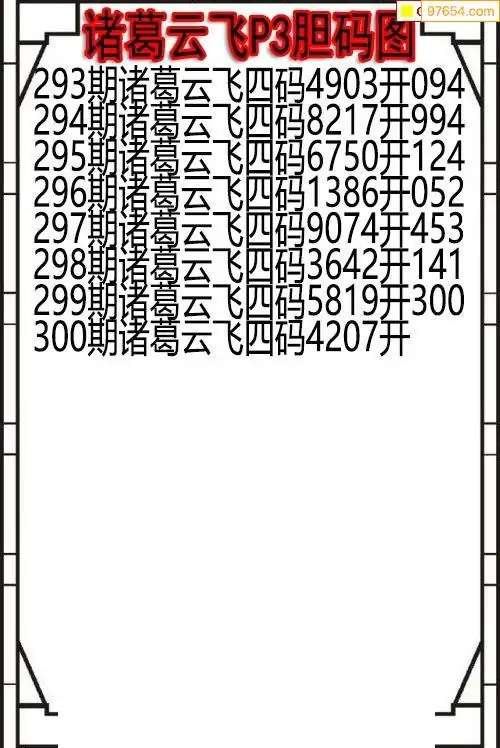 诸葛云飞P3胆码图

293期诸葛云飞四码4903开094
294期诸葛云飞四码8217开994
295期诸葛云飞四码6750开124
296期诸葛云飞四码1386开052
297期诸葛云飞四码9074开453
298期诸葛云飞四码3642开141
299期诸葛云飞四码5819开300
300期诸葛云飞四码4207开

97654.com